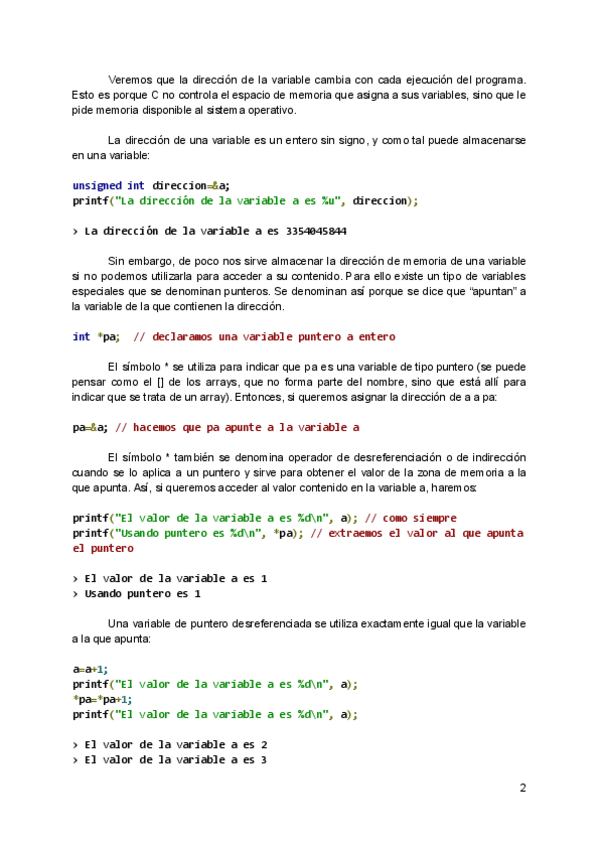 Veremos que la dirección de la variable cambia con cada ejecución del programa. Esto es porque C no controla el espacio de memoria que asigna a sus variables, sino que le pide memoria disponible al sistema operativo.

La dirección de una variable es un entero sin signo, y como tal puede almacenarse en una variable:

unsigned int direccion=&a;
printf("La dirección de la variable a es %u", direccion);

> La dirección de la variable a es 3354045844

Sin embargo, de poco nos sirve almacenar la dirección de memoria de una variable si no podemos utilizarla para acceder a su contenido. Para ello existe un tipo de variables especiales que se denominan punteros. Se denominan así porque se dice que "apuntan" a la variable de la que contienen la dirección.

int *pa;  // declaramos una variable puntero a entero

El símbolo * se utiliza para indicar que pa es una variable de tipo puntero (se puede pensar como el [] de los arrays, que no forma parte del nombre, sino que está allí para indicar que se trata de un array). Entonces, si queremos asignar la dirección de a a pa:

pa=&a; // hacemos que pa apunte a la variable a

El símbolo * también se denomina operador de desreferenciación o de indirección cuando se lo aplica a un puntero y sirve para obtener el valor de la zona de memoria a la que apunta. Así, si queremos acceder al valor contenido en la variable a, haremos:

printf("El valor de la variable a es %d\n", a); // como siempre
printf("Usando puntero es %d\n", *pa); // extraemos el valor al que apunta el puntero

> El valor de la variable a es 1
> Usando puntero es 1

Una variable de puntero desreferenciada se utiliza exactamente igual que la variable a la que apunta:

a=a+1;
printf("El valor de la variable a es %d\n", a);
*pa=*pa+1;
printf("El valor de la variable a es %d\n", a);

> El valor de la variable a es 2
> El valor de la variable a es 3

2